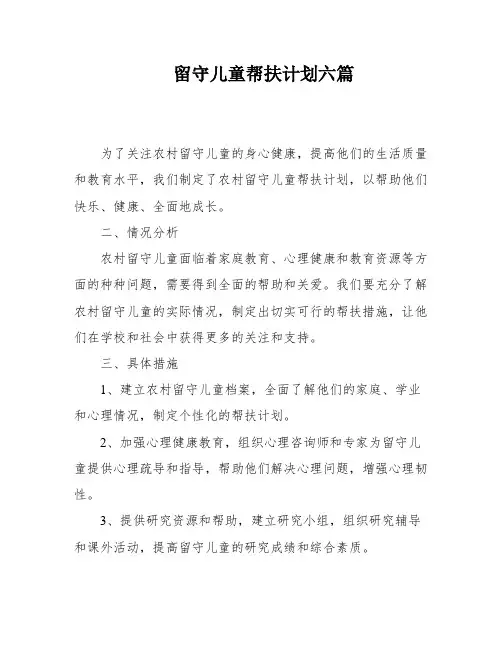 留守儿童帮扶计划六篇

为了关注农村留守儿童的身心健康，提高他们的生活质量和教育水平，我们制定了农村留守儿童帮扶计划，以帮助他们快乐、健康、全面地成长。

二、情况分析

农村留守儿童面临着家庭教育、心理健康和教育资源等方面的种种问题，需要得到全面的帮助和关爱。我们要充分了解农村留守儿童的实际情况，制定出切实可行的帮扶措施，让他们在学校和社会中获得更多的关注和支持。

三、具体措施

1、建立农村留守儿童档案，全面了解他们的家庭、学业和心理情况，制定个性化的帮扶计划。

2、加强心理健康教育，组织心理咨询师和专家为留守儿童提供心理疏导和指导，帮助他们解决心理问题，增强心理韧性。

3、提供研究资源和帮助，建立研究小组，组织研究辅导和课外活动，提高留守儿童的研究成绩和综合素质。